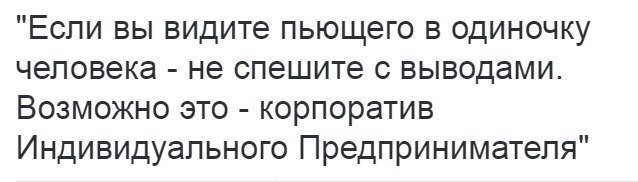 "Если вы видите пьющего в одиночку человека - не спешите с выводами. Возможно это - корпоратив Индивидуального Предпринимателя"